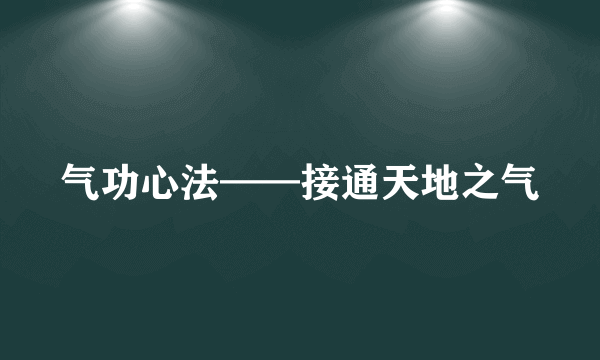 气功心法——接通天地之气